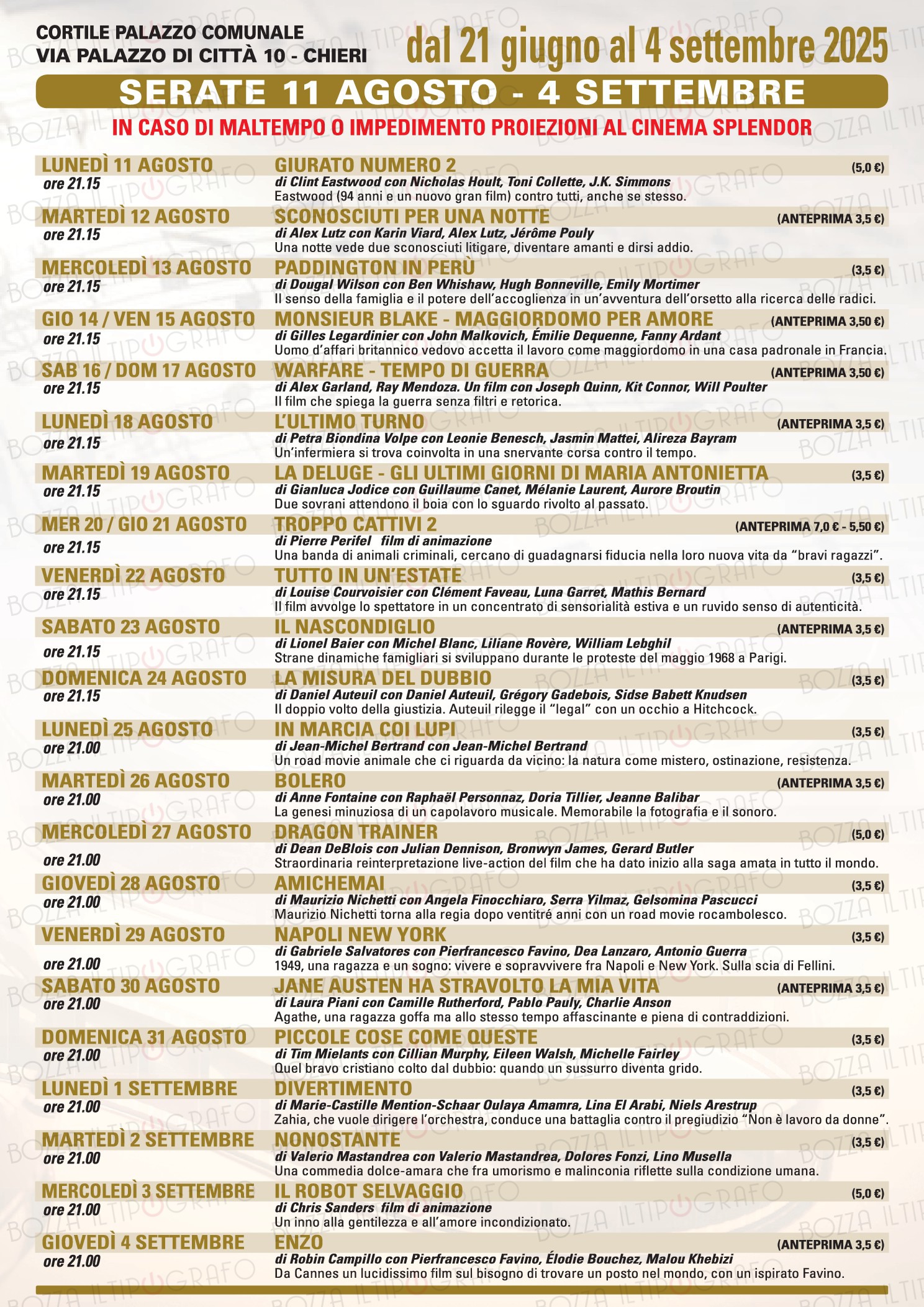 CORTILE PALAZZO COMUNALE
VIA PALAZZO DI CITTÀ 10 - CHIERI

dal 21 giugno al 4 settembre 2025

SERATE 11 AGOSTO - 4 SETTEMBRE

IN CASO DI MALTEMPO O IMPEDIMENTO PROIEZIONI AL CINEMA SPLENDOR

LUNEDÌ 11 AGOSTO
ore 21.15
GIURATO NUMERO 2 (5,0 €)
di Clint Eastwood con Nicholas Hoult, Toni Collette, J.K. Simmons
Eastwood (94 anni e un nuovo gran film) contro tutti, anche se stesso.

MARTEDÌ 12 AGOSTO
ore 21.15
SCONOSCIUTI PER UNA NOTTE (ANTEPRIMA 3,5 €)
di Alex Lutz con Karin Viard, Alex Lutz, Jérôme Pouly
Una notte vede due sconosciuti litigare, diventare amanti e dirsi addio.

MERCOLEDÌ 13 AGOSTO
ore 21.15
PADDINGTON IN PERÙ (3,5 €)
di Dougal Wilson con Ben Whishaw, Hugh Bonneville, Emily Mortimer
Il senso della famiglia e il potere dell'accoglienza in un'avventura dell'orsetto alla ricerca delle radici.

GIO 14 / VEN 15 AGOSTO
ore 21.15
MONSIEUR BLAKE - MAGGIORDOMO PER AMORE (ANTEPRIMA 3,50 €)
di Gilles Legardinier con John Malkovich, Émilie Dequenne, Fanny Ardant
Uomo d'affari britannico vedovo accetta il lavoro come maggiordomo in una casa padronale in Francia.

SAB 16 / DOM 17 AGOSTO
ore 21.15
WARFARE - TEMPO DI GUERRA (ANTEPRIMA 3,50 €)
di Alex Garland, Ray Mendoza. Un film con Joseph Quinn, Kit Connor, Will Poulter
Il film che spiega la guerra senza filtri e retorica.

LUNEDÌ 18 AGOSTO
ore 21.15
L'ULTIMO TURNO (ANTEPRIMA 3,5 €)
di Petra Biondina Volpe con Leonie Benesch, Jasmin Mattei, Alireza Bayram
Un'infermiera si trova coinvolta in una snervante corsa contro il tempo.

MARTEDÌ 19 AGOSTO
ore 21.15
LA DELUGE - GLI ULTIMI GIORNI DI MARIA ANTONIETTA (3,5 €)
di Gianluca Jodice con Guillaume Canet, Mélanie Laurent, Aurore Broutin
Due sovrani attendono il boia con lo sguardo rivolto al passato.

MER 20 / GIO 21 AGOSTO
ore 21.15
TROPPO CATTIVI 2 (ANTEPRIMA 7,0 € - 5,50 €)
di Pierre Perifel film di animazione
Una banda di animali criminali, cercano di guadagnarsi fiducia nella loro nuova vita da "bravi ragazzi".

VENERDÌ 22 AGOSTO
ore 21.15
TUTTO IN UN'ESTATE (3,5 €)
di Louise Courvoisier con Clément Faveau, Luna Garret, Mathis Bernard
Il film avvolge lo spettatore in un concentrato di sensorialità estiva e un ruvido senso di autenticità.

SABATO 23 AGOSTO
ore 21.15
IL NASCONDIGLIO (ANTEPRIMA 3,5 €)
di Lionel Baier con Michel Blanc, Liliane Rovère, William Lebghil
Strane dinamiche famigliari si sviluppano durante le proteste del maggio 1968 a Parigi.

DOMENICA 24 AGOSTO
ore 21.15
LA MISURA DEL DUBBIO (3,5 €)
di Daniel Auteuil con Daniel Auteuil, Grégory Gadebois, Sidse Babett Knudsen
Il doppio volto della giustizia. Auteuil rilegge il "legal" con un occhio a Hitchcock.

LUNEDÌ 25 AGOSTO
ore 21.00
IN MARCIA COI LUPI (3,5 €)
di Jean-Michel Bertrand con Jean-Michel Bertrand
Un road movie animale che ci riguarda da vicino: la natura come mistero, ostinazione, resistenza.

MARTEDÌ 26 AGOSTO
ore 21.00
BOLERO (ANTEPRIMA 3,5 €)
di Anne Fontaine con Raphaël Personnaz, Doria Tillier, Jeanne Balibar
La genesi minuziosa di un capolavoro musicale. Memorabile la fotografia e il sonoro.

MERCOLEDÌ 27 AGOSTO
ore 21.00
DRAGON TRAINER (5,0 €)
di Dean DeBlois con Julian Dennison, Bronwyn James, Gerard Butler
Straordinaria reinterpretazione live-action del film che ha dato inizio alla saga amata in tutto il mondo.

GIOVEDÌ 28 AGOSTO
ore 21.00
AMICHEMAI (3,5 €)
di Maurizio Nichetti con Angela Finocchiaro, Serra Yilmaz, Gelsomina Pascucci
Maurizio Nichetti torna alla regia dopo ventitré anni con un road movie rocambolesco.

VENERDÌ 29 AGOSTO
ore 21.00
NAPOLI NEW YORK (3,5 €)
di Gabriele Salvatores con Pierfrancesco Favino, Dea Lanzaro, Antonio Guerra
1949, una ragazza e un sogno: vivere e sopravvivere fra Napoli e New York. Sulla scia di Fellini.

SABATO 30 AGOSTO
ore 21.00
JANE AUSTEN HA STRAVOLTO LA MIA VITA (ANTEPRIMA 3,5 €)
di Laura Piani con Camille Rutherford, Pablo Pauly, Charlie Anson
Agathe, una ragazza goffa ma allo stesso tempo affascinante e piena di contraddizioni.

DOMENICA 31 AGOSTO
ore 21.00
PICCOLE COSE COME QUESTE (3,5 €)
di Tim Mielants con Cillian Murphy, Eileen Walsh, Michelle Fairley
Quel bravo cristiano colto dal dubbio: quando un sussurro diventa grido.

LUNEDÌ 1 SETTEMBRE
ore 21.00
DIVERTIMENTO (3,5 €)
di Marie-Castille Mention-Schaar Oulaya Amamra, Lina El Arabi, Niels Arestrup
Zahia, che vuole dirigere l'orchestra, conduce una battaglia contro il pregiudizio "Non è lavoro da donne".

MARTEDÌ 2 SETTEMBRE
ore 21.00
NONOSTANTE (3,5 €)
di Valerio Mastandrea con Valerio Mastandrea, Dolores Fonzi, Lino Musella
Una commedia dolce-amara che fra umorismo e malinconia riflette sulla condizione umana.

MERCOLEDÌ 3 SETTEMBRE
ore 21.00
IL ROBOT SELVAGGIO (5,0 €)
di Chris Sanders film di animazione
Un inno alla gentilezza e all'amore incondizionato.

GIOVEDÌ 4 SETTEMBRE
ore 21.00
ENZO (ANTEPRIMA 3,5 €)
di Robin Campillo con Pierfrancesco Favino, Élodie Bouchez, Malou Khebizi
Da Cannes un lucidissimo film sul bisogno di trovare un posto nel mondo, con un ispirato Favino.

BOZZA ILTIPOGRAFO